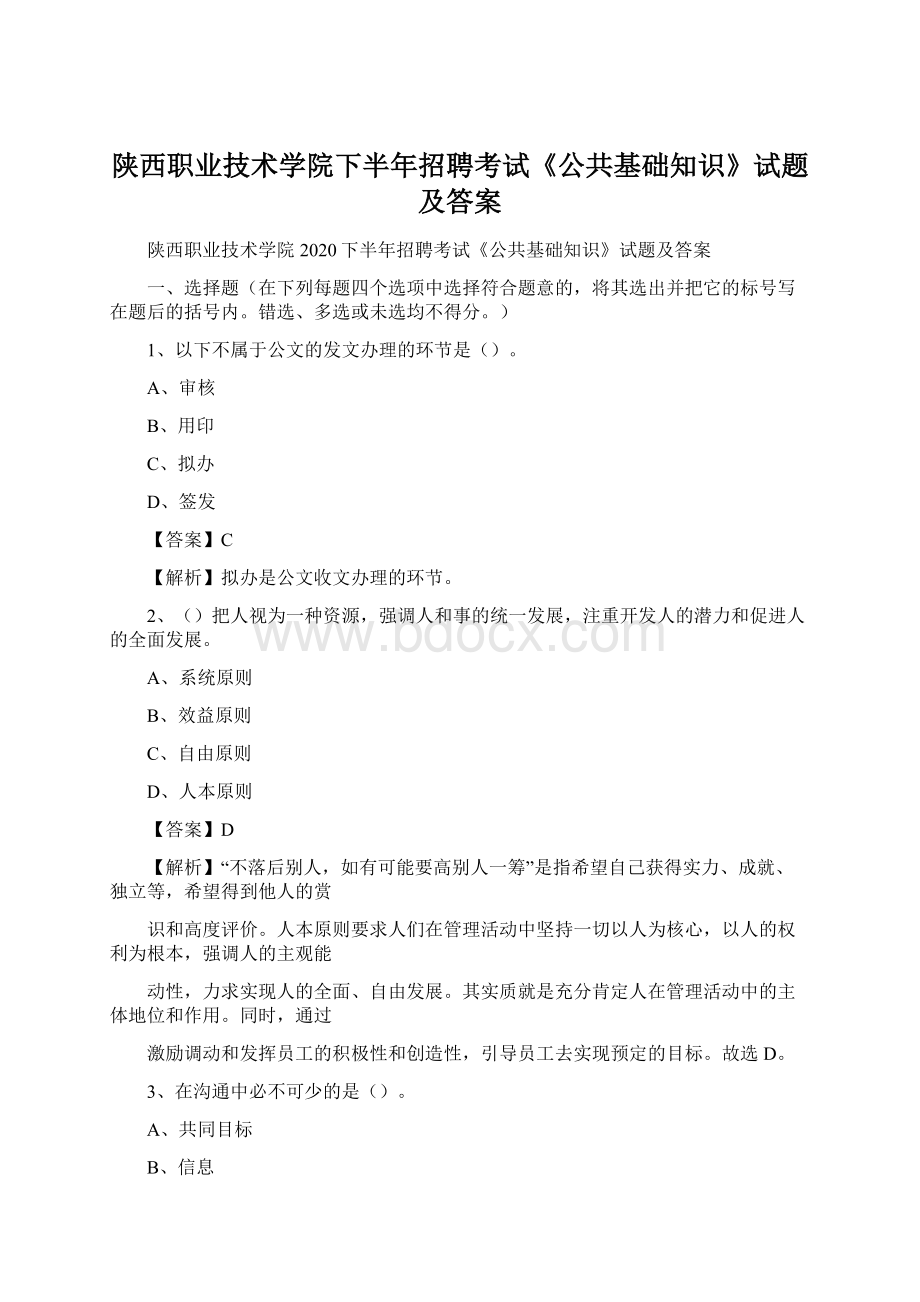 陕西职业技术学院下半年招聘考试《公共基础知识》试题及答案

陕西职业技术学院 2020 下半年招聘考试《公共基础知识》试题及答案

一、选择题（在下列每题四个选项中选择符合题意的，将其选出并把它的标号写在题后的括号内。错选、多选或未选均不得分。）

1、以下不属于公文的发文办理的环节是（）。

A、审核

B、用印

C、拟办

D、签发

【答案】C

【解析】拟办是公文收文办理的环节。

2、（）把人视为一种资源，强调人和事的统一发展，注重开发人的潜力和促进人的全面发展。

A、系统原则

B、效益原则

C、自由原则

D、人本原则

【答案】D

【解析】“不落后别人，如有可能要高别人一筹”是指希望自己获得实力、成就、独立等，希望得到他人的赏

识和高度评价。人本原则要求人们在管理活动中坚持一切以人为核心，以人的权利为根本，强调人的主观能

动性，力求实现人的全面、自由发展。其实质就是充分肯定人在管理活动中的主体地位和作用。同时，通过

激励调动和发挥员工的积极性和创造性，引导员工去实现预定的目标。故选 D。

3、在沟通中必不可少的是（）。

A、共同目标

B、信息

www.bdocx.com